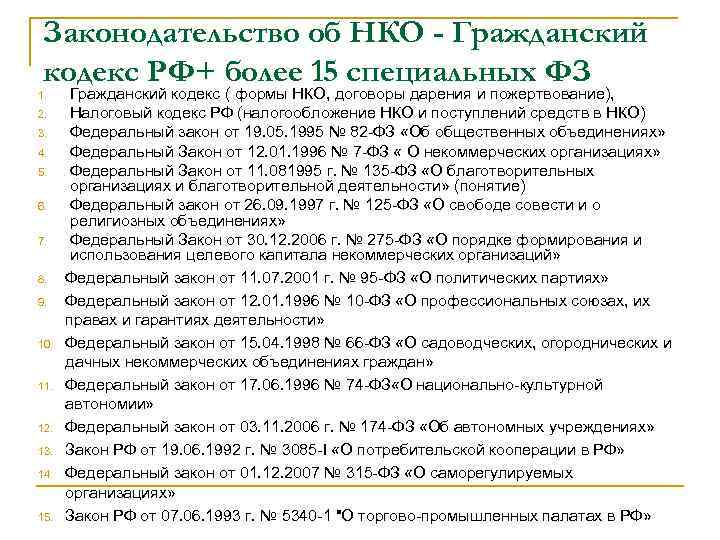 Законодательство об НКО - Гражданский кодекс РФ+ более 15 специальных ФЗ

1. Гражданский кодекс ( формы НКО, договоры дарения и пожертвование),
2. Налоговый кодекс РФ (налогообложение НКО и поступлений средств в НКО)
3. Федеральный закон от 19.05.1995 № 82-ФЗ «Об общественных объединениях»
4. Федеральный Закон от 12.01.1996 № 7-ФЗ « О некоммерческих организациях»
5. Федеральный Закон от 11.081995 г. № 135-ФЗ «О благотворительных организациях и благотворительной деятельности» (понятие)
6. Федеральный закон от 26.09.1997 г. № 125-ФЗ «О свободе совести и о религиозных объединениях»
7. Федеральный Закон от 30.12.2006 г. № 275-ФЗ «О порядке формирования и использования целевого капитала некоммерческих организаций»
8. Федеральный закон от 11.07.2001 г. № 95-ФЗ «О политических партиях»
9. Федеральный закон от 12.01.1996 № 10-ФЗ «О профессиональных союзах, их правах и гарантиях деятельности»
10. Федеральный закон от 15.04.1998 № 66-ФЗ «О садоводческих, огороднических и дачных некоммерческих объединениях граждан»
11. Федеральный закон от 17.06.1996 № 74-ФЗ«О национально-культурной автономии»
12. Федеральный закон от 03.11.2006 г. № 174-ФЗ «Об автономных учреждениях»
13. Закон РФ от 19.06.1992 г. № 3085-I «О потребительской кооперации в РФ»
14. Федеральный закон от 01.12.2007 № 315-ФЗ «О саморегулируемых организациях»
15. Закон РФ от 07.06.1993 г. № 5340-1 "О торгово-промышленных палатах в РФ»